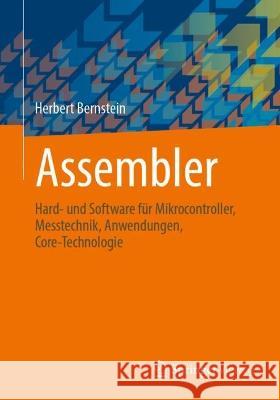 Herbert Bernstein

Assembler

Hard- und Software für Mikrocontroller, Messtechnik, Anwendungen, Core-Technologie

Kraina Książek